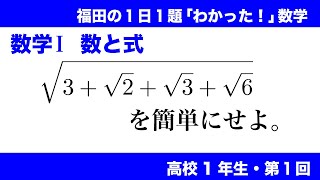 福田の１日１題「わかった！」数学

数学Ⅰ　数と式

$\sqrt{3+\sqrt{2}+\sqrt{3}+\sqrt{6}}$

を簡単にせよ。

高校１年生・第１回